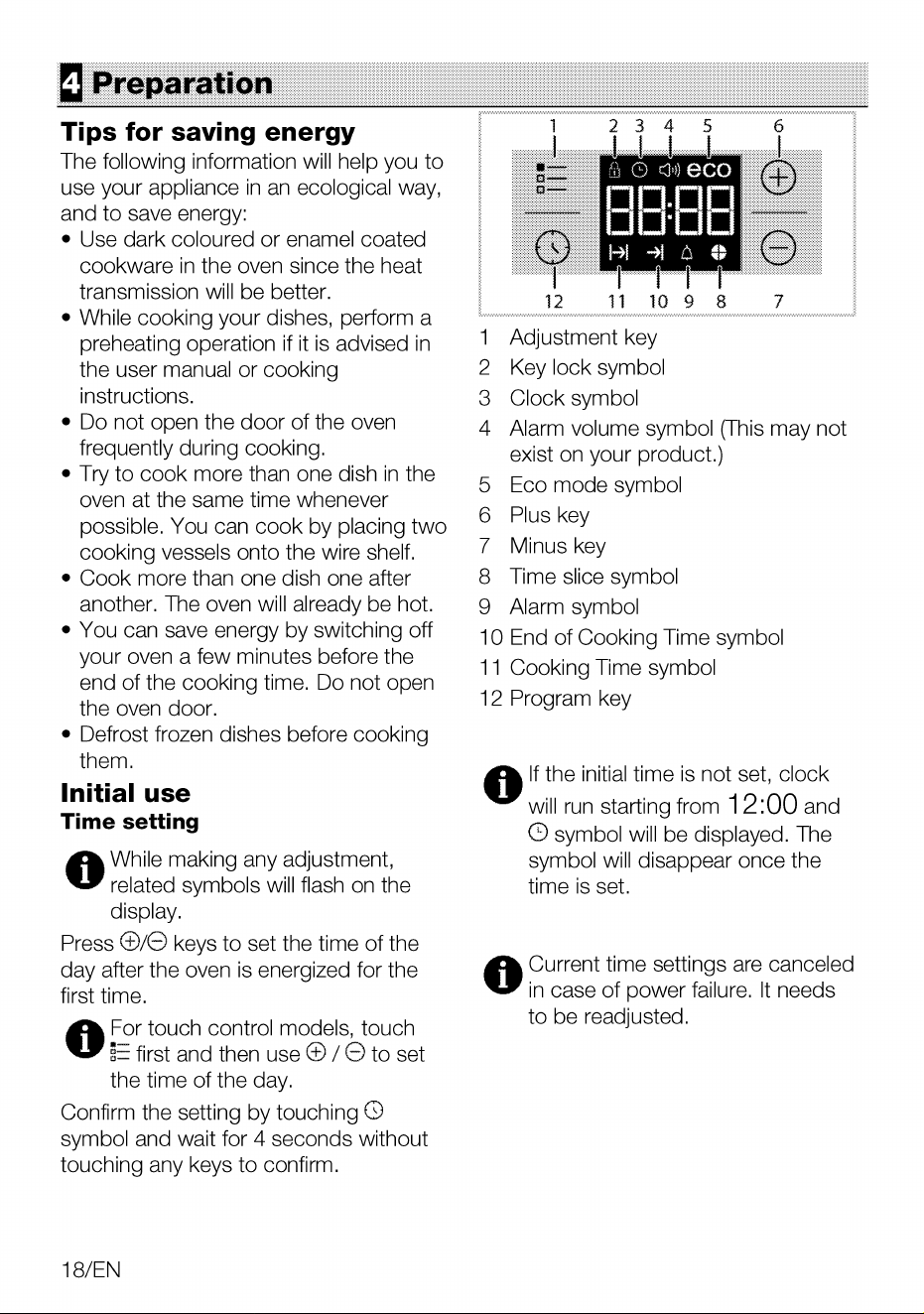 4 Preparation

Tips for saving energy

The following information will help you to use your appliance in an ecological way, and to save energy:

• Use dark coloured or enamel coated cookware in the oven since the heat transmission will be better.
• While cooking your dishes, perform a preheating operation if it is advised in the user manual or cooking instructions.
• Do not open the door of the oven frequently during cooking.
• Try to cook more than one dish in the oven at the same time whenever possible. You can cook by placing two cooking vessels onto the wire shelf.
• Cook more than one dish one after another. The oven will already be hot.
• You can save energy by switching off your oven a few minutes before the end of the cooking time. Do not open the oven door.
• Defrost frozen dishes before cooking them.

Initial use

Time setting

While making any adjustment, related symbols will flash on the display.

Press ⊕/⊖ keys to set the time of the day after the oven is energized for the first time.

For touch control models, touch first and then use ⊕ / ⊖ to set the time of the day.

Confirm the setting by touching symbol and wait for 4 seconds without touching any keys to confirm.

1 2 3 4 5 6

eco

88:88

12 11 10 9 8 7

1 Adjustment key
2 Key lock symbol
3 Clock symbol
4 Alarm volume symbol (This may not exist on your product.)
5 Eco mode symbol
6 Plus key
7 Minus key
8 Time slice symbol
9 Alarm symbol
10 End of Cooking Time symbol
11 Cooking Time symbol
12 Program key

If the initial time is not set, clock will run starting from 12:00 and symbol will be displayed. The symbol will disappear once the time is set.

Current time settings are canceled in case of power failure. It needs to be readjusted.

18/EN